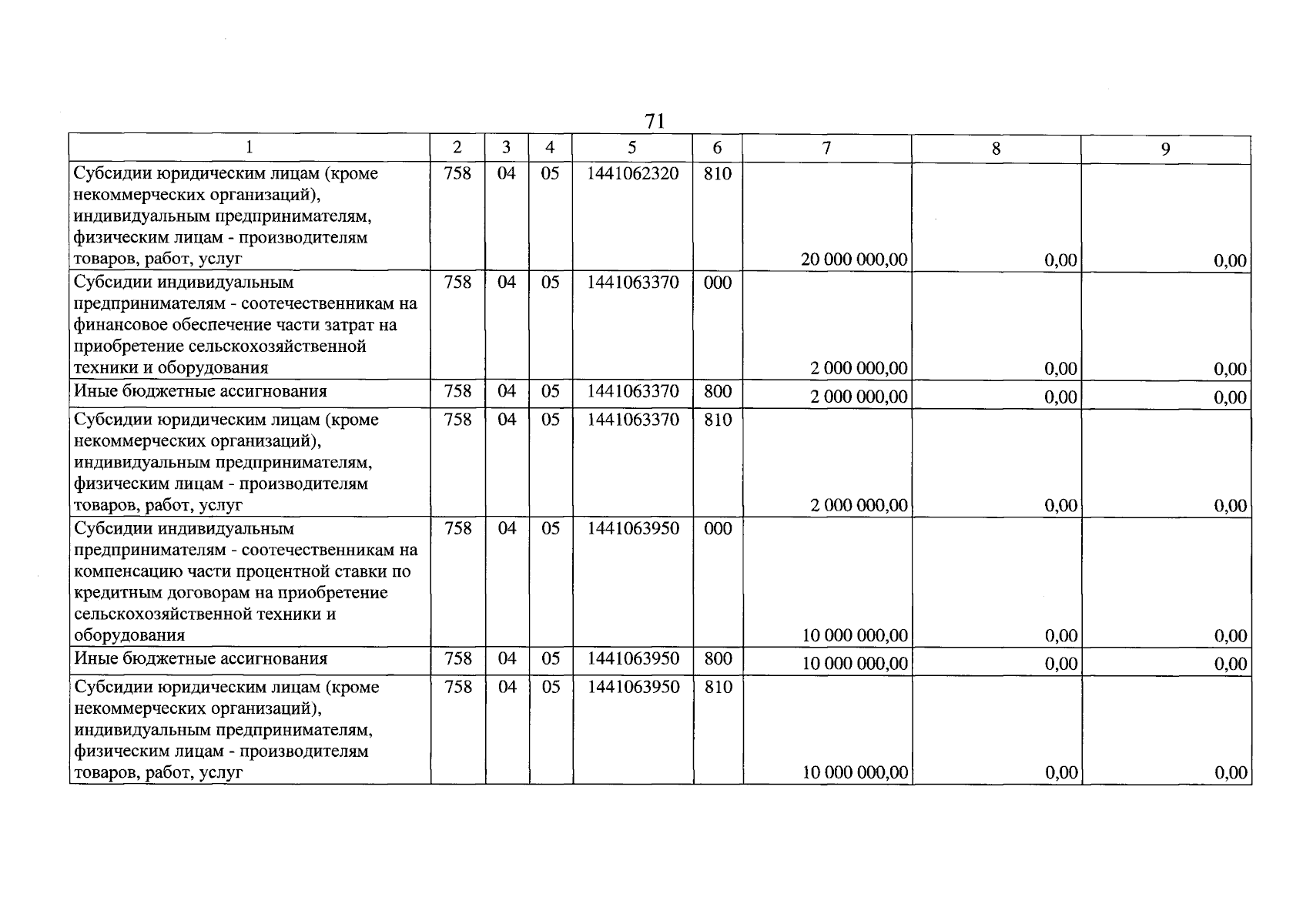 71

| 1 | 2 | 3 | 4 | 5 | 6 | 7 | 8 | 9 |
|---|---|---|---|---|---|---|---|---|
| Субсидии юридическим лицам (кроме некоммерческих организаций), индивидуальным предпринимателям, физическим лицам - производителям товаров, работ, услуг | 758 | 04 | 05 | 1441062320 | 810 | 20 000 000,00 | 0,00 | 0,00 |
| Субсидии индивидуальным предпринимателям - соотечественникам на финансовое обеспечение части затрат на приобретение сельскохозяйственной техники и оборудования | 758 | 04 | 05 | 1441063370 | 000 | 2 000 000,00 | 0,00 | 0,00 |
| Иные бюджетные ассигнования | 758 | 04 | 05 | 1441063370 | 800 | 2 000 000,00 | 0,00 | 0,00 |
| Субсидии юридическим лицам (кроме некоммерческих организаций), индивидуальным предпринимателям, физическим лицам - производителям товаров, работ, услуг | 758 | 04 | 05 | 1441063370 | 810 | 2 000 000,00 | 0,00 | 0,00 |
| Субсидии индивидуальным предпринимателям - соотечественникам на компенсацию части процентной ставки по кредитным договорам на приобретение сельскохозяйственной техники и оборудования | 758 | 04 | 05 | 1441063950 | 000 | 10 000 000,00 | 0,00 | 0,00 |
| Иные бюджетные ассигнования | 758 | 04 | 05 | 1441063950 | 800 | 10 000 000,00 | 0,00 | 0,00 |
| Субсидии юридическим лицам (кроме некоммерческих организаций), индивидуальным предпринимателям, физическим лицам - производителям товаров, работ, услуг | 758 | 04 | 05 | 1441063950 | 810 | 10 000 000,00 | 0,00 | 0,00 |